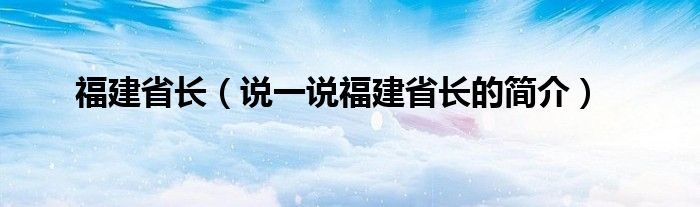 福建省长（说一说福建省长的简介）